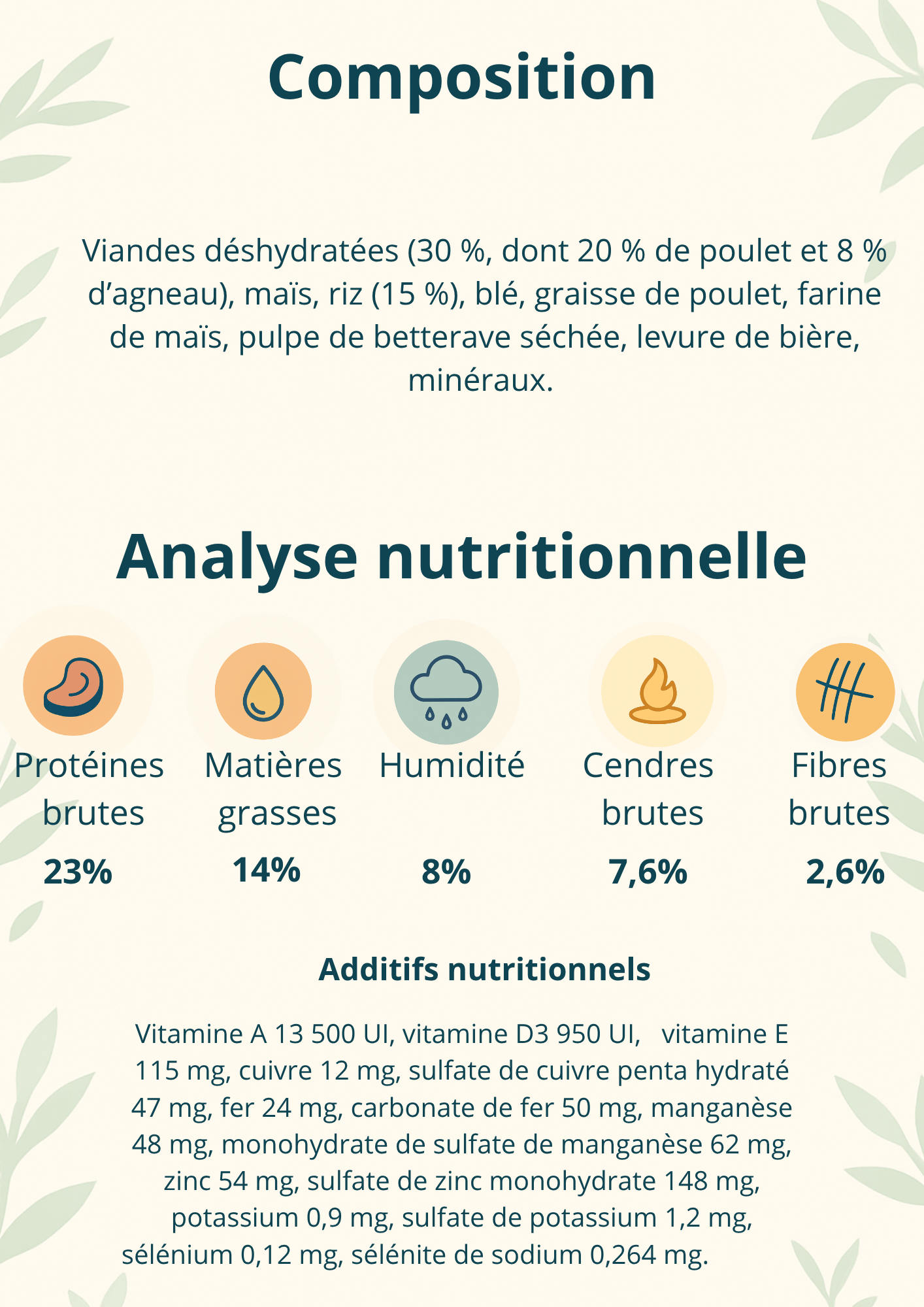 Composition

Viandes déshydratées (30 %, dont 20 % de poulet et 8 % d'agneau), maïs, riz (15 %), blé, graisse de poulet, farine de maïs, pulpe de betterave séchée, levure de bière, minéraux.

Analyse nutritionnelle

Protéines brutes
23%

Matières grasses
14%

Humidité
8%

Cendres brutes
7,6%

Fibres brutes
2,6%

Additifs nutritionnels

Vitamine A 13 500 UI, vitamine D3 950 UI, vitamine E 115 mg, cuivre 12 mg, sulfate de cuivre penta hydraté 47 mg, fer 24 mg, carbonate de fer 50 mg, manganèse 48 mg, monohydrate de sulfate de manganèse 62 mg, zinc 54 mg, sulfate de zinc monohydrate 148 mg, potassium 0,9 mg, sulfate de potassium 1,2 mg, sélénium 0,12 mg, sélénite de sodium 0,264 mg.